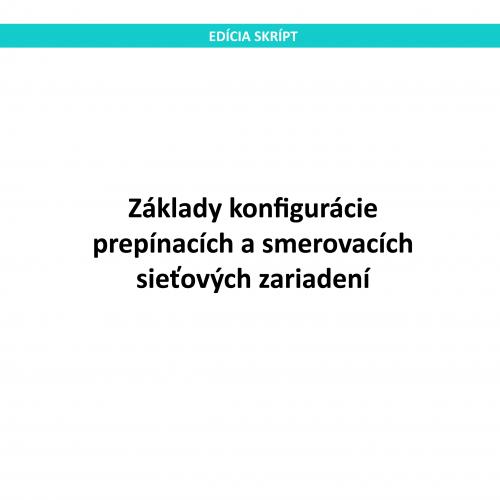 EDÍCIA SKRÍPT

Základy konfigurácie prepínacích a smerovacích sieťových zariadení